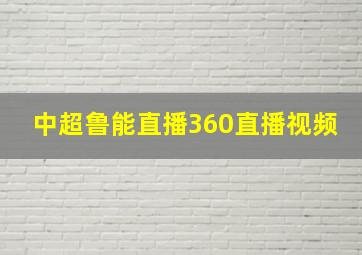 中超鲁能直播360直播视频